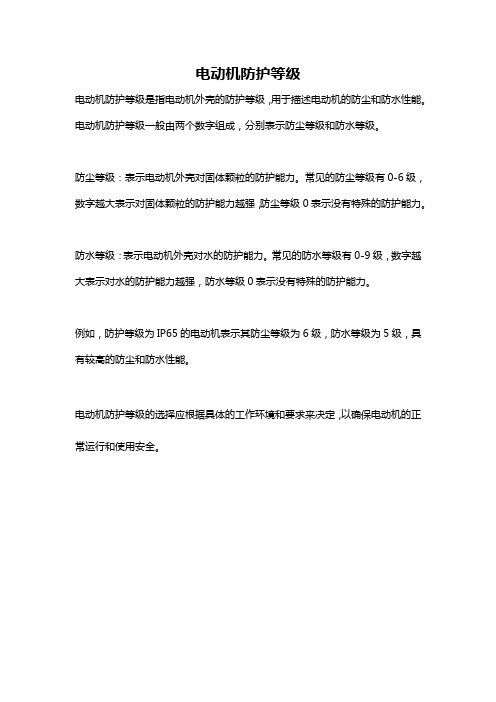 电动机防护等级

电动机防护等级是指电动机外壳的防护等级，用于描述电动机的防尘和防水性能。电动机防护等级一般由两个数字组成，分别表示防尘等级和防水等级。

防尘等级：表示电动机外壳对固体颗粒的防护能力。常见的防尘等级有 0-6 级，数字越大表示对固体颗粒的防护能力越强，防尘等级 0 表示没有特殊的防护能力。

防水等级：表示电动机外壳对水的防护能力。常见的防水等级有 0-9 级，数字越大表示对水的防护能力越强，防水等级 0 表示没有特殊的防护能力。

例如，防护等级为 IP65 的电动机表示其防尘等级为 6 级，防水等级为 5 级，具有较高的防尘和防水性能。

电动机防护等级的选择应根据具体的工作环境和要求来决定，以确保电动机的正常运行和使用安全。